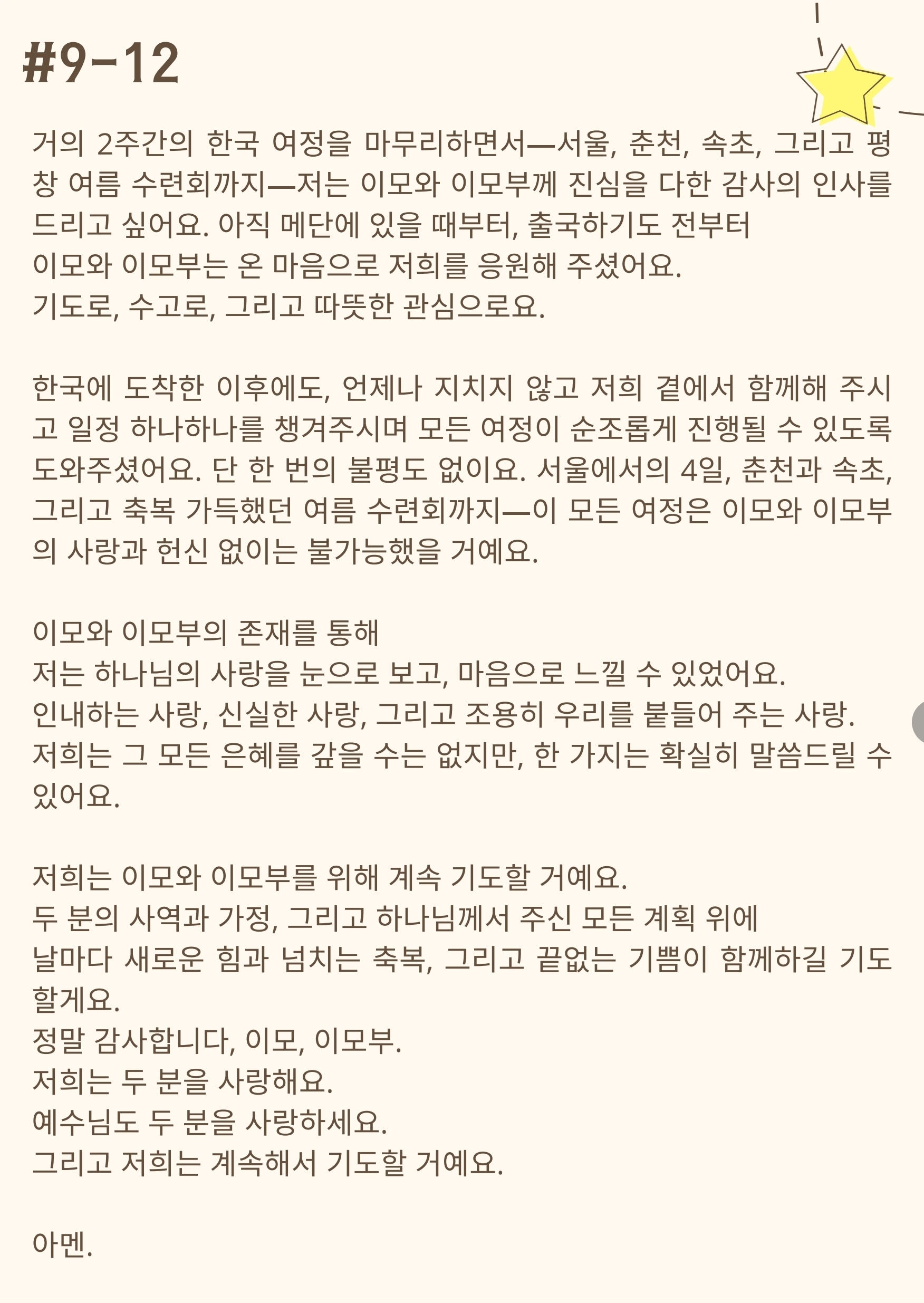 #9-12

거의 2주간의 한국 여정을 마무리하면서—서울, 춘천, 속초, 그리고 평창 여름 수련회까지—저는 이모와 이모부께 진심을 다한 감사의 인사를 드리고 싶어요. 아직 메단에 있을 때부터, 출국하기도 전부터
이모와 이모부는 온 마음으로 저희를 응원해 주셨어요.
기도로, 수고로, 그리고 따뜻한 관심으로요.

한국에 도착한 이후에도, 언제나 지치지 않고 저희 곁에서 함께해 주시고 일정 하나하나를 챙겨주시며 모든 여정이 순조롭게 진행될 수 있도록 도와주셨어요. 단 한 번의 불평도 없이요. 서울에서의 4일, 춘천과 속초, 그리고 축복 가득했던 여름 수련회까지—이 모든 여정은 이모와 이모부의 사랑과 헌신 없이는 불가능했을 거예요.

이모와 이모부의 존재를 통해
저는 하나님의 사랑을 눈으로 보고, 마음으로 느낄 수 있었어요.
인내하는 사랑, 신실한 사랑, 그리고 조용히 우리를 붙들어 주는 사랑.
저희는 그 모든 은혜를 갚을 수는 없지만, 한 가지는 확실히 말씀드릴 수 있어요.

저희는 이모와 이모부를 위해 계속 기도할 거예요.
두 분의 사역과 가정, 그리고 하나님께서 주신 모든 계획 위에
날마다 새로운 힘과 넘치는 축복, 그리고 끝없는 기쁨이 함께하길 기도할게요.
정말 감사합니다, 이모, 이모부.
저희는 두 분을 사랑해요.
예수님도 두 분을 사랑하세요.
그리고 저희는 계속해서 기도할 거예요.

아멘.